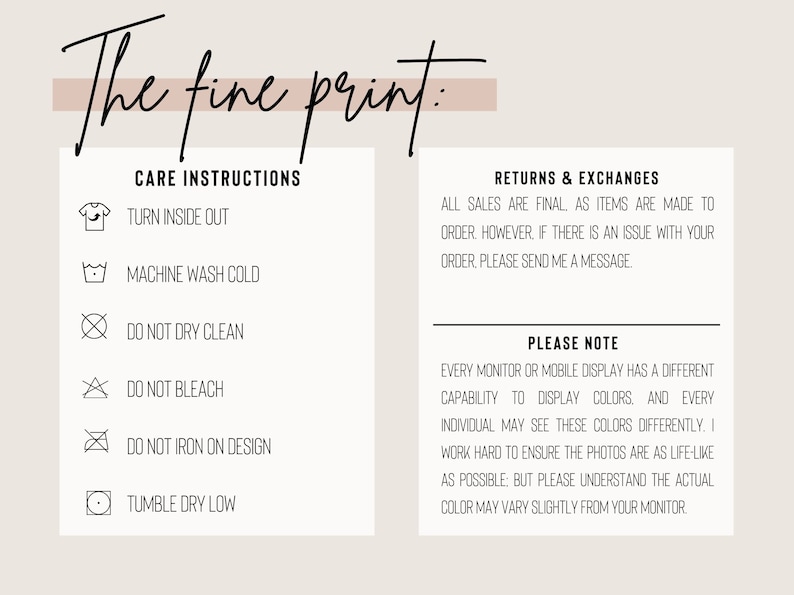 The fine print:

CARE INSTRUCTIONS

TURN INSIDE OUT

MACHINE WASH COLD

DO NOT DRY CLEAN

DO NOT BLEACH

DO NOT IRON ON DESIGN

TUMBLE DRY LOW

RETURNS & EXCHANGES

ALL SALES ARE FINAL, AS ITEMS ARE MADE TO ORDER. HOWEVER, IF THERE IS AN ISSUE WITH YOUR ORDER, PLEASE SEND ME A MESSAGE.

PLEASE NOTE

EVERY MONITOR OR MOBILE DISPLAY HAS A DIFFERENT CAPABILITY TO DISPLAY COLORS, AND EVERY INDIVIDUAL MAY SEE THESE COLORS DIFFERENTLY. I WORK HARD TO ENSURE THE PHOTOS ARE AS LIFE-LIKE AS POSSIBLE; BUT PLEASE UNDERSTAND THE ACTUAL COLOR MAY VARY SLIGHTLY FROM YOUR MONITOR.